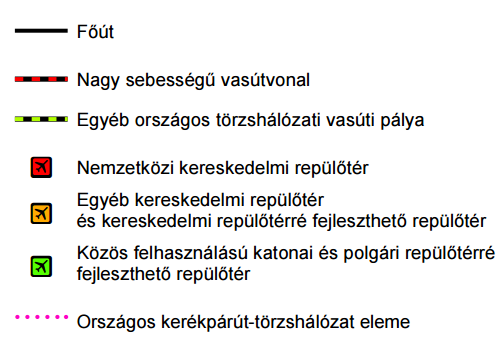 Főút

Nagy sebességű vasútvonal

Egyéb országos törzshálózati vasúti pálya

Nemzetközi kereskedelmi repülőtér

Egyéb kereskedelmi repülőtér
és kereskedelmi repülőtérré fejleszthető repülőtér

Közös felhasználású katonai és polgári repülőtérré fejleszthető repülőtér

Országos kerékpárút-törzshálózat eleme